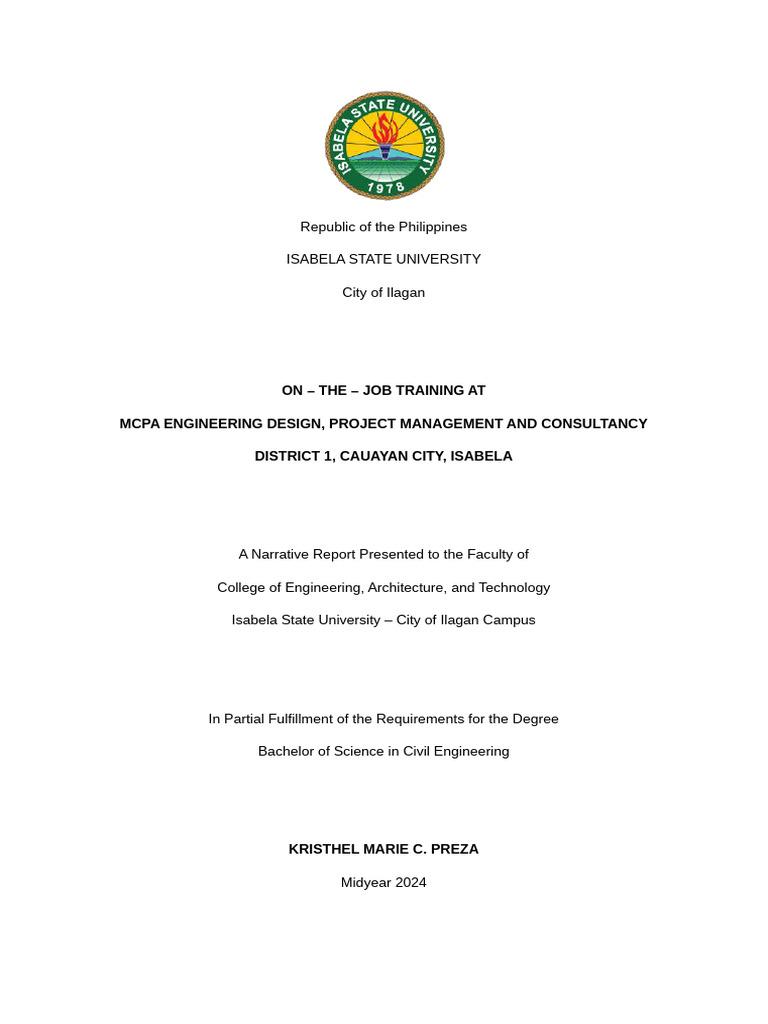 ISABELA STATE UNIVERSITY
1978

Republic of the Philippines

ISABELA STATE UNIVERSITY

City of Ilagan

ON – THE – JOB TRAINING AT

MCPA ENGINEERING DESIGN, PROJECT MANAGEMENT AND CONSULTANCY

DISTRICT 1, CAUAYAN CITY, ISABELA

A Narrative Report Presented to the Faculty of

College of Engineering, Architecture, and Technology

Isabela State University – City of Ilagan Campus

In Partial Fulfillment of the Requirements for the Degree

Bachelor of Science in Civil Engineering

KRISTHEL MARIE C. PREZA

Midyear 2024